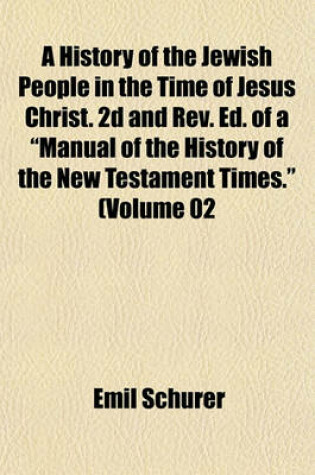 A History of the Jewish People in the Time of Jesus Christ. 2d and Rev. Ed. of a "Manual of the History of the New Testament Times." (Volume 02

Emil Schurer